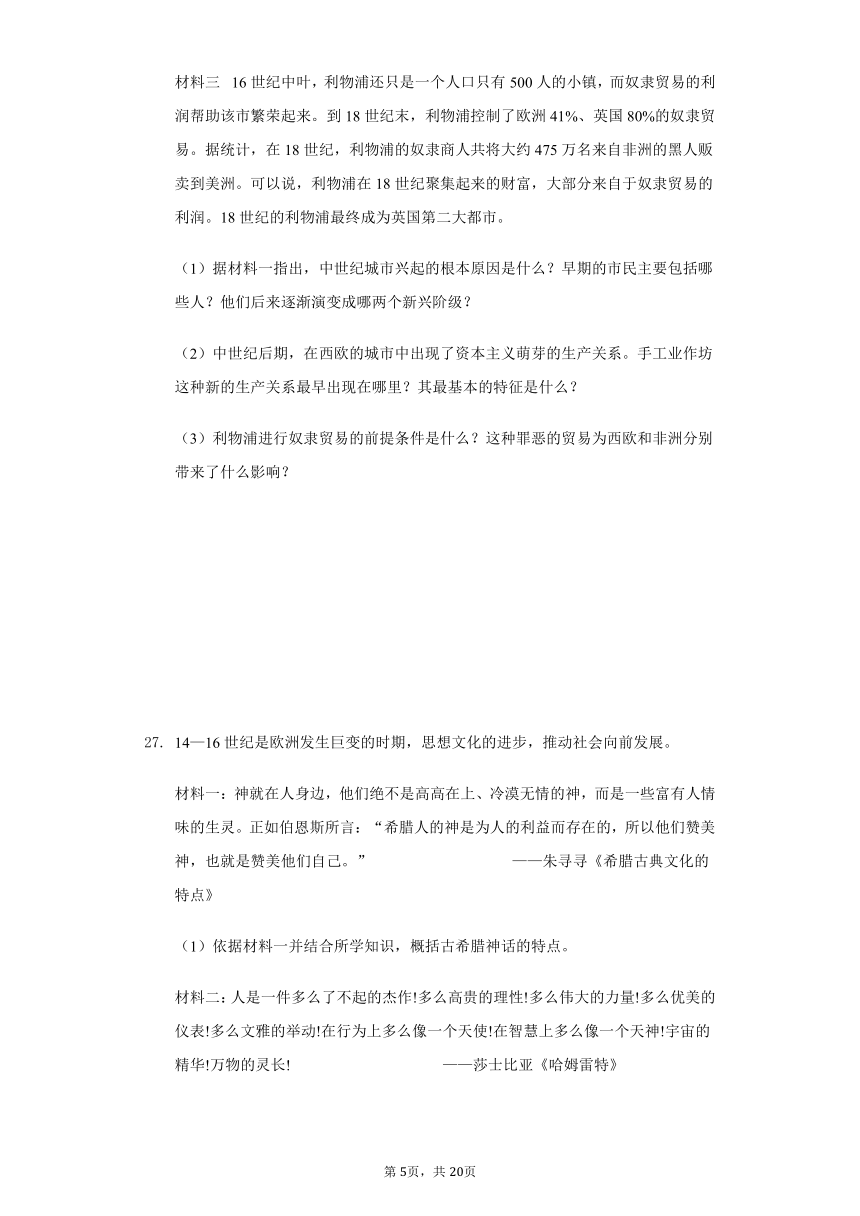 材料三　16 世纪中叶，利物浦还只是一个人口只有 500 人的小镇，而奴隶贸易的利润帮助该市繁荣起来。到 18 世纪末，利物浦控制了欧洲 41%、英国 80%的奴隶贸易。据统计，在 18 世纪，利物浦的奴隶商人共将大约 475 万名来自非洲的黑人贩卖到美洲。可以说，利物浦在 18 世纪聚集起来的财富，大部分来自于奴隶贸易的利润。18 世纪的利物浦最终成为英国第二大都市。

（1）据材料一指出，中世纪城市兴起的根本原因是什么？早期的市民主要包括哪些人？他们后来逐渐演变成哪两个新兴阶级？

（2）中世纪后期，在西欧的城市中出现了资本主义萌芽的生产关系。手工业作坊这种新的生产关系最早出现在哪里？其最基本的特征是什么？

（3）利物浦进行奴隶贸易的前提条件是什么？这种罪恶的贸易为西欧和非洲分别带来了什么影响？

27. 14—16 世纪是欧洲发生巨变的时期，思想文化的进步，推动社会向前发展。

材料一：神就在人身边，他们绝不是高高在上、冷漠无情的神，而是一些富有人情味的生灵。正如伯恩斯所言：“希腊人的神是为人的利益而存在的，所以他们赞美神，也就是赞美他们自己。”　　——朱寻寻《希腊古典文化的特点》

（1）依据材料一并结合所学知识，概括古希腊神话的特点。

材料二：人是一件多么了不起的杰作!多么高贵的理性!多么伟大的力量!多么优美的仪表!多么文雅的举动!在行为上多么像一个天使!在智慧上多么像一个天神!宇宙的精华!万物的灵长!　　——莎士比亚《哈姆雷特》

第 5页，共 20页